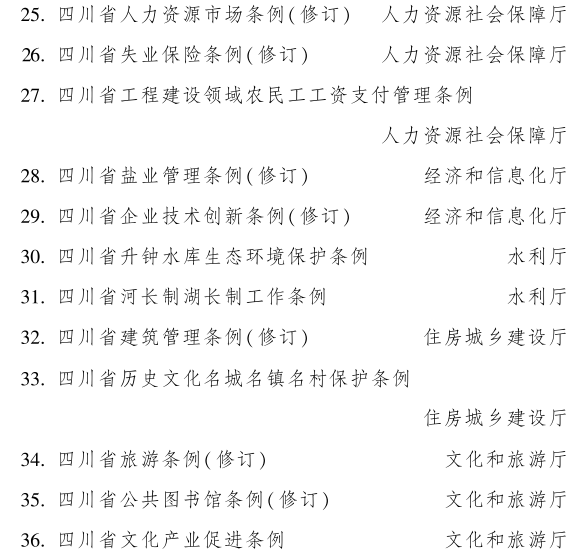 25. 四川省人力资源市场条例(修订)　人力资源社会保障厅

26. 四川省失业保险条例(修订)　人力资源社会保障厅

27. 四川省工程建设领域农民工工资支付管理条例

人力资源社会保障厅

28. 四川省盐业管理条例(修订)　经济和信息化厅

29. 四川省企业技术创新条例(修订)　经济和信息化厅

30. 四川省升钟水库生态环境保护条例　水利厅

31. 四川省河长制湖长制工作条例　水利厅

32. 四川省建筑管理条例(修订)　住房城乡建设厅

33. 四川省历史文化名城名镇名村保护条例

住房城乡建设厅

34. 四川省旅游条例(修订)　文化和旅游厅

35. 四川省公共图书馆条例(修订)　文化和旅游厅

36. 四川省文化产业促进条例　文化和旅游厅